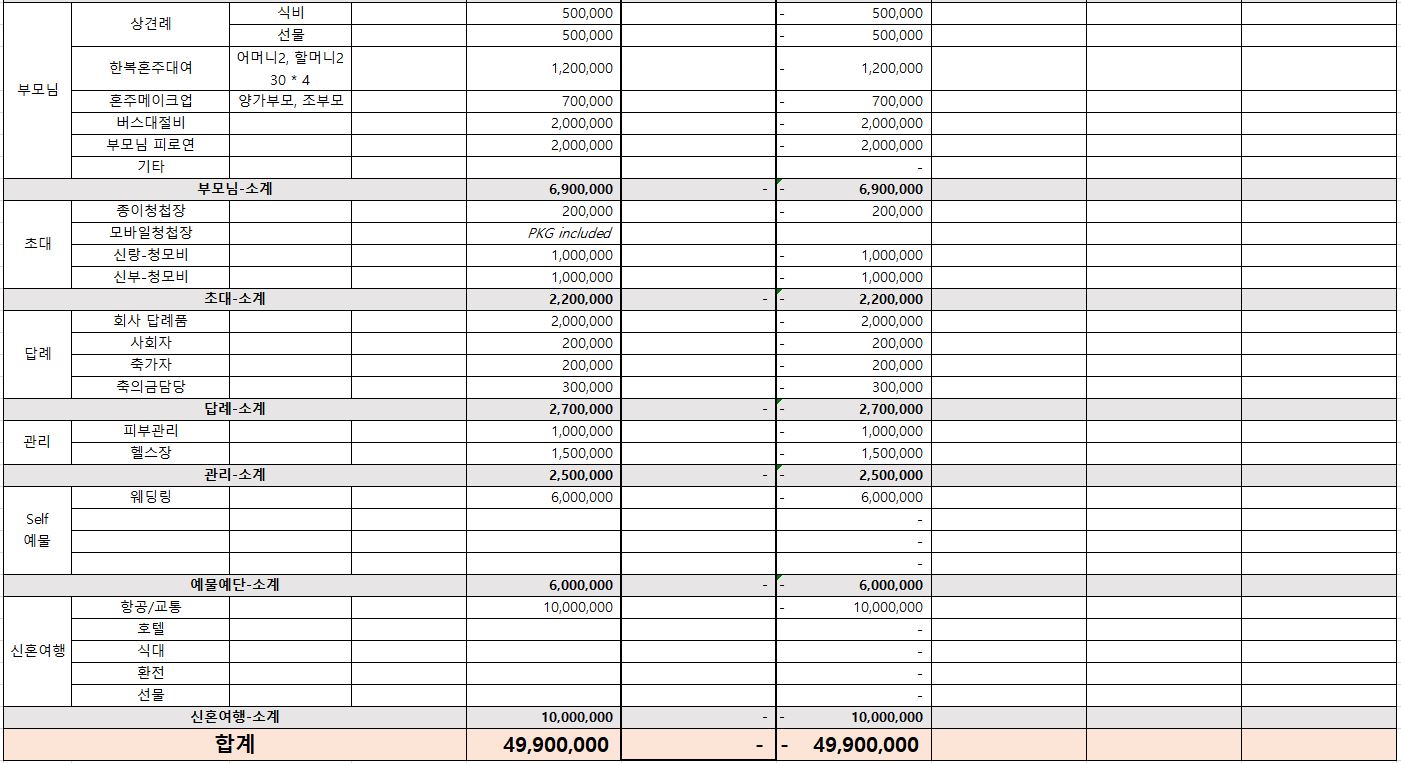 | | | | | | | | | | |
|---|---|---|---|---|---|---|---|---|---|
| 부모님 | 상견례 | 식비 | | 500,000 | | - 500,000 | | | |
| | | 선물 | | 500,000 | | - 500,000 | | | |
| | 한복혼주대여 | 어머니2, 할머니2 30 * 4 | | 1,200,000 | | - 1,200,000 | | | |
| | 혼주메이크업 | 양가부모, 조부모 | | 700,000 | | - 700,000 | | | |
| | 버스대절비 | | | 2,000,000 | | - 2,000,000 | | | |
| | 부모님 피로연 | | | 2,000,000 | | - 2,000,000 | | | |
| | 기타 | | | | | - | | | |
| 부모님-소계 | | | | 6,900,000 | - | - 6,900,000 | | | |
| 초대 | 종이청첩장 | | | 200,000 | | - 200,000 | | | |
| | 모바일청첩장 | | | PKG included | | | | | |
| | 신랑-청모비 | | | 1,000,000 | | - 1,000,000 | | | |
| | 신부-청모비 | | | 1,000,000 | | - 1,000,000 | | | |
| 초대-소계 | | | | 2,200,000 | - | - 2,200,000 | | | |
| 답례 | 회사 답례품 | | | 2,000,000 | | - 2,000,000 | | | |
| | 사회자 | | | 200,000 | | - 200,000 | | | |
| | 축가자 | | | 200,000 | | - 200,000 | | | |
| | 축의금담당 | | | 300,000 | | - 300,000 | | | |
| 답례-소계 | | | | 2,700,000 | - | - 2,700,000 | | | |
| 관리 | 피부관리 | | | 1,000,000 | | - 1,000,000 | | | |
| | 헬스장 | | | 1,500,000 | | - 1,500,000 | | | |
| 관리-소계 | | | | 2,500,000 | - | - 2,500,000 | | | |
| Self 예물 | 웨딩링 | | | 6,000,000 | | - 6,000,000 | | | |
| | | | | | | - | | | |
| | | | | | | - | | | |
| | | | | | | - | | | |
| 예물예단-소계 | | | | 6,000,000 | - | - 6,000,000 | | | |
| 신혼여행 | 항공/교통 | | | 10,000,000 | | - 10,000,000 | | | |
| | 호텔 | | | | | - | | | |
| | 식대 | | | | | - | | | |
| | 환전 | | | | | - | | | |
| | 선물 | | | | | - | | | |
| 신혼여행-소계 | | | | 10,000,000 | - | - 10,000,000 | | | |
| 합계 | | | | 49,900,000 | - | - 49,900,000 | | | |